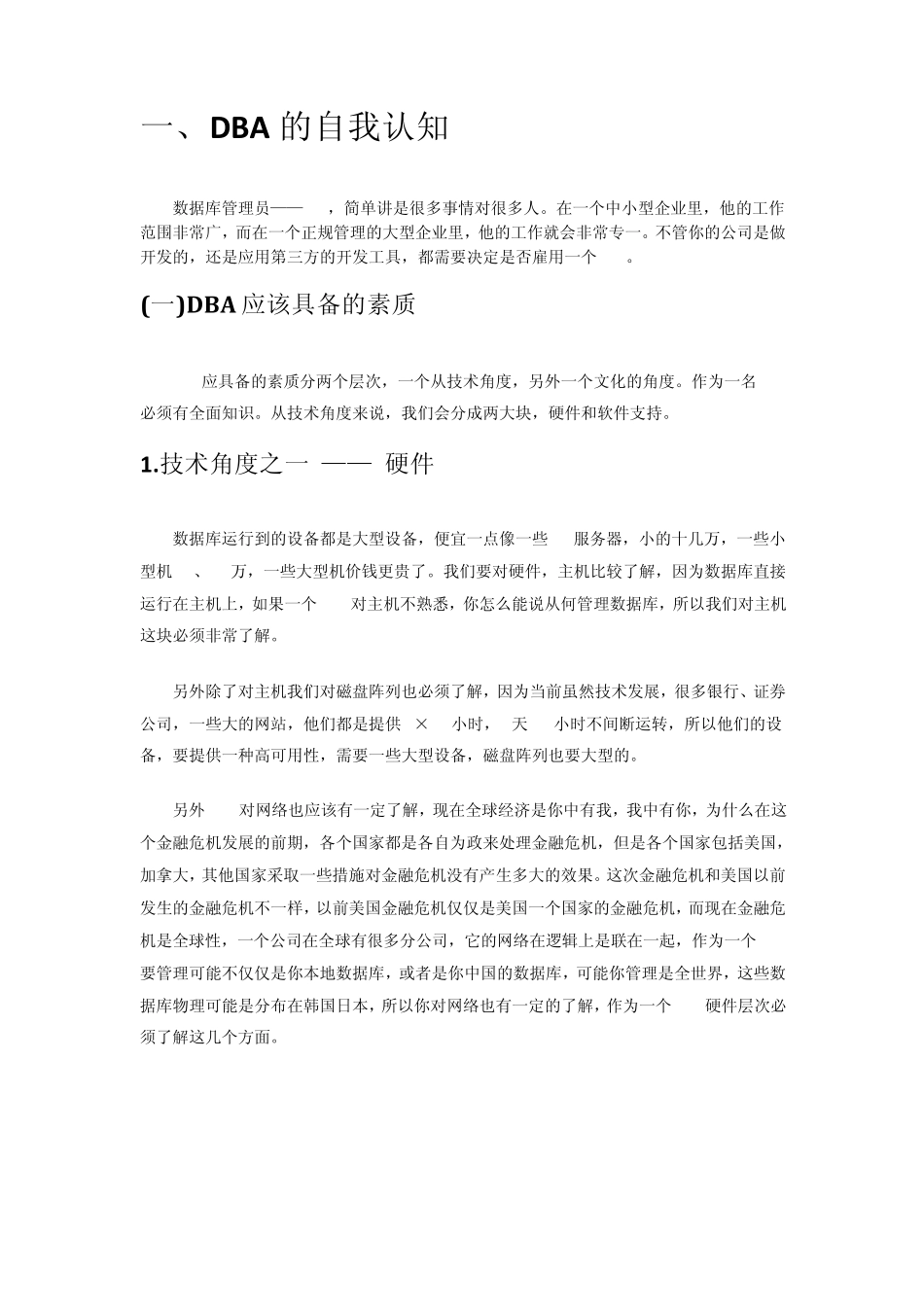 一、DBA 的自我认知

数据库管理员—— ，简单讲是很多事情对很多人。在一个中小型企业里，他的工作范围非常广，而在一个正规管理的大型企业里，他的工作就会非常专一。不管你的公司是做开发的，还是应用第三方的开发工具，都需要决定是否雇用一个 。

(一)DBA 应该具备的素质

应具备的素质分两个层次，一个从技术角度，另外一个文化的角度。作为一名 必须有全面知识。从技术角度来说，我们会分成两大块，硬件和软件支持。

1.技术角度之一 —— 硬件

数据库运行到的设备都是大型设备，便宜一点像一些 服务器，小的十几万，一些小型机 、 万，一些大型机价钱更贵了。我们要对硬件，主机比较了解，因为数据库直接运行在主机上，如果一个 对主机不熟悉，你怎么能说从何管理数据库，所以我们对主机这块必须非常了解。

另外除了对主机我们对磁盘阵列也必须了解，因为当前虽然技术发展，很多银行、证券公司，一些大的网站，他们都是提供 × 小时， 天 小时不间断运转，所以他们的设备，要提供一种高可用性，需要一些大型设备，磁盘阵列也要大型的。

另外 对网络也应该有一定了解，现在全球经济是你中有我，我中有你，为什么在这个金融危机发展的前期，各个国家都是各自为政来处理金融危机，但是各个国家包括美国，加拿大，其他国家采取一些措施对金融危机没有产生多大的效果。这次金融危机和美国以前发生的金融危机不一样，以前美国金融危机仅仅是美国一个国家的金融危机，而现在金融危机是全球性，一个公司在全球有很多分公司，它的网络在逻辑上是联在一起，作为一个 要管理可能不仅仅是你本地数据库，或者是你中国的数据库，可能你管理是全世界，这些数据库物理可能是分布在韩国日本，所以你对网络也有一定的了解，作为一个 硬件层次必须了解这几个方面。